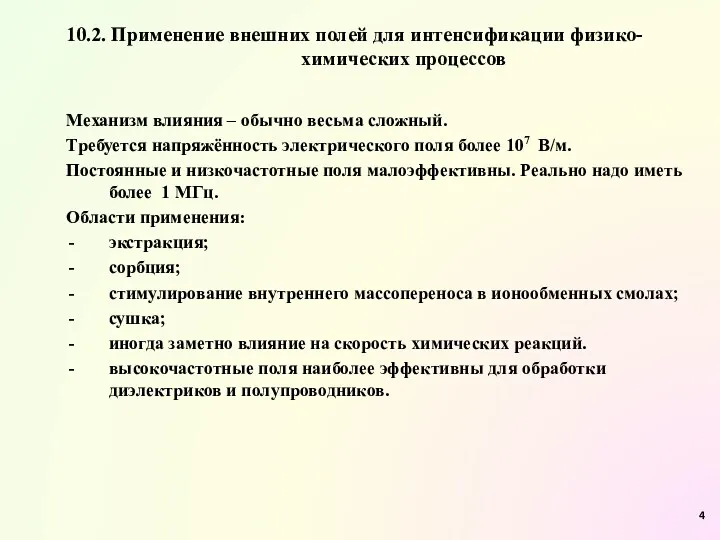 10.2. Применение внешних полей для интенсификации физико-химических процессов

Механизм влияния – обычно весьма сложный.

Требуется напряжённость электрического поля более $10^7$ В/м.

Постоянные и низкочастотные поля малоэффективны. Реально надо иметь более 1 МГц.

Области применения:
- экстракция;
- сорбция;
- стимулирование внутреннего массопереноса в ионообменных смолах;
- сушка;
- иногда заметно влияние на скорость химических реакций.
- высокочастотные поля наиболее эффективны для обработки диэлектриков и полупроводников.

4